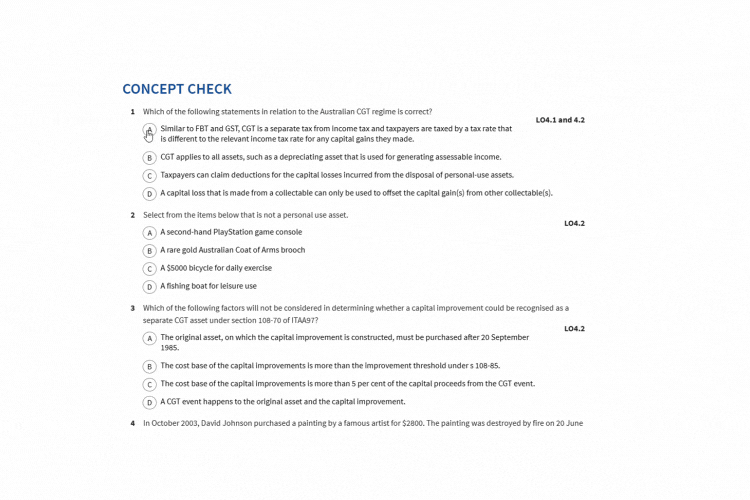 CONCEPT CHECK

1 Which of the following statements in relation to the Australian CGT regime is correct?

LO4.1 and 4.2

A Similar to FBT and GST, CGT is a separate tax from income tax and taxpayers are taxed by a tax rate that is different to the relevant income tax rate for any capital gains they made.

B CGT applies to all assets, such as a depreciating asset that is used for generating assessable income.

C Taxpayers can claim deductions for the capital losses incurred from the disposal of personal-use assets.

D A capital loss that is made from a collectable can only be used to offset the capital gain(s) from other collectable(s).

2 Select from the items below that is not a personal use asset.

LO4.2

A A second-hand PlayStation game console

B A rare gold Australian Coat of Arms brooch

C A $5000 bicycle for daily exercise

D A fishing boat for leisure use

3 Which of the following factors will not be considered in determining whether a capital improvement could be recognised as a separate CGT asset under section 108-70 of ITAA97?

LO4.2

A The original asset, on which the capital improvement is constructed, must be purchased after 20 September 1985.

B The cost base of the capital improvements is more than the improvement threshold under s 108-85.

C The cost base of the capital improvements is more than 5 per cent of the capital proceeds from the CGT event.

D A CGT event happens to the original asset and the capital improvement.

4 In October 2003, David Johnson purchased a painting by a famous artist for $2800. The painting was destroyed by fire on 20 June